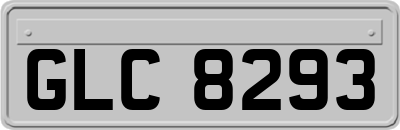 GLC 8293